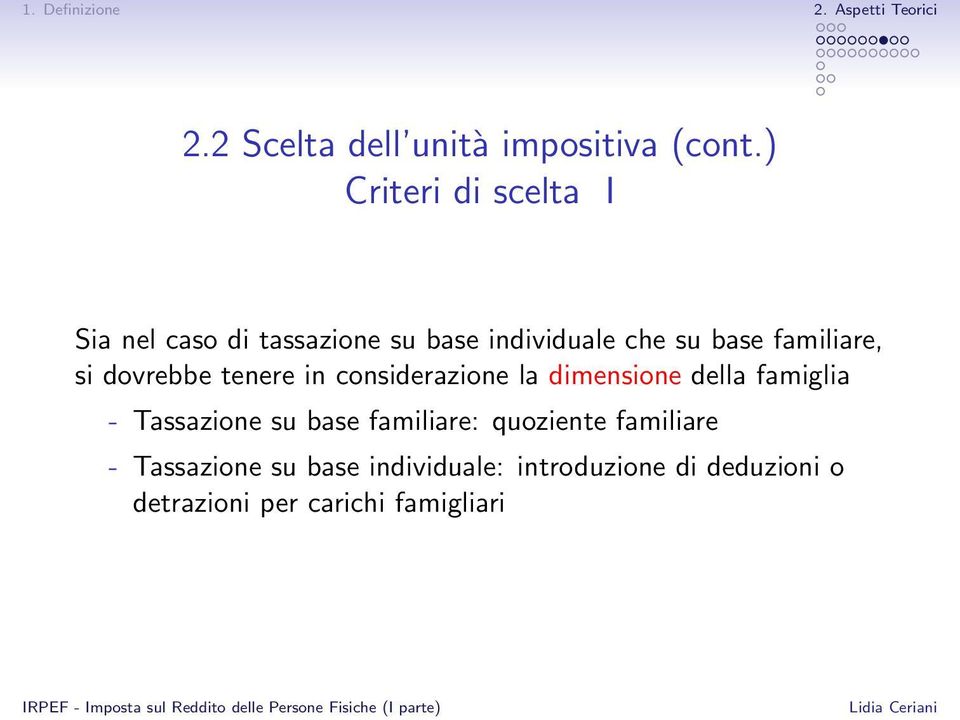 1. Definizione

2. Aspetti Teorici

2.2 Scelta dell'unità impositiva (cont.)
Criteri di scelta I

Sia nel caso di tassazione su base individuale che su base familiare, si dovrebbe tenere in considerazione la dimensione della famiglia

- Tassazione su base familiare: quoziente familiare
- Tassazione su base individuale: introduzione di deduzioni o detrazioni per carichi famigliari

IRPEF - Imposta sul Reddito delle Persone Fisiche (I parte)

Lidia Ceriani